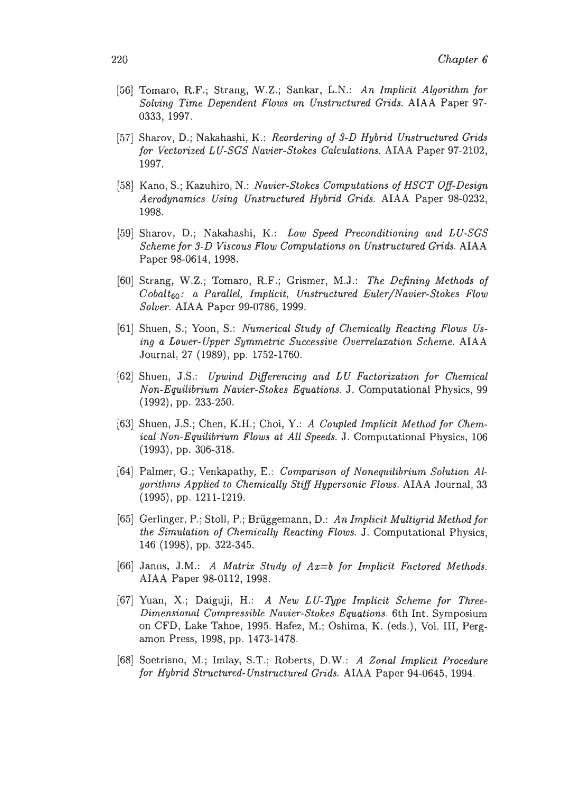 220 Chapter 6

[56] Tomaro, R.F.; Strang, W.Z.; Sankar, L.N.: An Implicit Algorithm for Solving Time Dependent Flows on Unstructured Grids. AIAA Paper 97-0333, 1997.

[57] Sharov, D.; Nakahashi, K.: Reordering of 3-D Hybrid Unstructured Grids for Vectorized LU-SGS Navier-Stokes Calculations. AIAA Paper 97-2102, 1997.

[58] Kano, S.; Kazuhiro, N.: Navier-Stokes Computations of HSCT Off-Design Aerodynamics Using Unstructured Hybrid Grids. AIAA Paper 98-0232, 1998.

[59] Sharov, D.; Nakahashi, K.: Low Speed Preconditioning and LU-SGS Scheme for 3-D Viscous Flow Computations on Unstructured Grids. AIAA Paper 98-0614, 1998.

[60] Strang, W.Z.; Tomaro, R.F.; Grismer, M.J.: The Defining Methods of $Cobalt_{60}$: a Parallel, Implicit, Unstructured Euler/Navier-Stokes Flow Solver. AIAA Paper 99-0786, 1999.

[61] Shuen, S.; Yoon, S.: Numerical Study of Chemically Reacting Flows Using a Lower-Upper Symmetric Successive Overrelaxation Scheme. AIAA Journal, 27 (1989), pp. 1752-1760.

[62] Shuen, J.S.: Upwind Differencing and LU Factorization for Chemical Non-Equilibrium Navier-Stokes Equations. J. Computational Physics, 99 (1992), pp. 233-250.

[63] Shuen, J.S.; Chen, K.H.; Choi, Y.: A Coupled Implicit Method for Chemical Non-Equilibrium Flows at All Speeds. J. Computational Physics, 106 (1993), pp. 306-318.

[64] Palmer, G.; Venkapathy, E.: Comparison of Nonequilibrium Solution Algorithms Applied to Chemically Stiff Hypersonic Flows. AIAA Journal, 33 (1995), pp. 1211-1219.

[65] Gerlinger, P.; Stoll, P.; Brüggemann, D.: An Implicit Multigrid Method for the Simulation of Chemically Reacting Flows. J. Computational Physics, 146 (1998), pp. 322-345.

[66] Janus, J.M.: A Matrix Study of $Ax=b$ for Implicit Factored Methods. AIAA Paper 98-0112, 1998.

[67] Yuan, X.; Daiguji, H.: A New LU-Type Implicit Scheme for Three-Dimensional Compressible Navier-Stokes Equations. 6th Int. Symposium on CFD, Lake Tahoe, 1995. Hafez, M.; Oshima, K. (eds.), Vol. III, Pergamon Press, 1998, pp. 1473-1478.

[68] Soetrisno, M.; Imlay, S.T.; Roberts, D.W.: A Zonal Implicit Procedure for Hybrid Structured-Unstructured Grids. AIAA Paper 94-0645, 1994.